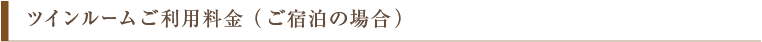 ツインルームご利用料金（ご宿泊の場合）